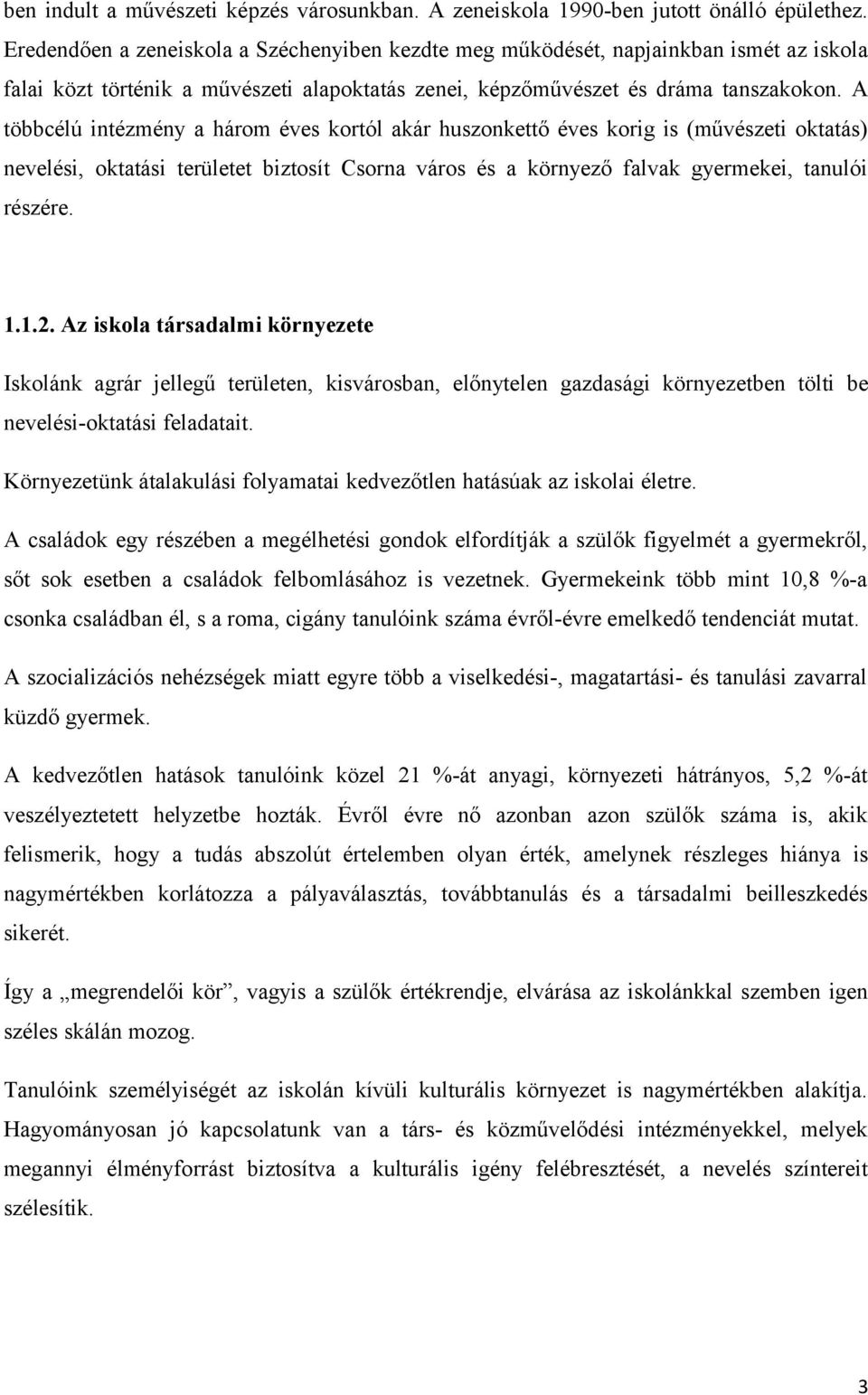 ben indult a művészeti képzés városunkban. A zeneiskola 1990-ben jutott önálló épülethez. Eredendően a zeneiskola a Széchenyiben kezdte meg működését, napjainkban ismét az iskola falai közt történik a művészeti alapoktatás zenei, képzőművészet és dráma tanszakokon. A többcélú intézmény a három éves kortól akár huszonkettő éves korig is (művészeti oktatás) nevelési, oktatási területet biztosít Csorna város és a környező falvak gyermekei, tanulói részére.

1.1.2. Az iskola társadalmi környezete

Iskolánk agrár jellegű területen, kisvárosban, előnytelen gazdasági környezetben tölti be nevelési-oktatási feladatait.

Környezetünk átalakulási folyamatai kedvezőtlen hatásúak az iskolai életre.

A családok egy részében a megélhetési gondok elfordítják a szülők figyelmét a gyermekről, sőt sok esetben a családok felbomlásához is vezetnek. Gyermekeink több mint 10,8 %-a csonka családban él, s a roma, cigány tanulóink száma évről-évre emelkedő tendenciát mutat.

A szocializációs nehézségek miatt egyre több a viselkedési-, magatartási- és tanulási zavarral küzdő gyermek.

A kedvezőtlen hatások tanulóink közel 21 %-át anyagi, környezeti hátrányos, 5,2 %-át veszélyeztetett helyzetbe hozták. Évről évre nő azonban azon szülők száma is, akik felismerik, hogy a tudás abszolút értelemben olyan érték, amelynek részleges hiánya is nagymértékben korlátozza a pályaválasztás, továbbtanulás és a társadalmi beilleszkedés sikerét.

Így a „megrendelői kör”, vagyis a szülők értékrendje, elvárása az iskolánkkal szemben igen széles skálán mozog.

Tanulóink személyiségét az iskolán kívüli kulturális környezet is nagymértékben alakítja. Hagyományosan jó kapcsolatunk van a társ- és közművelődési intézményekkel, melyek megannyi élményforrást biztosítva a kulturális igény felébresztését, a nevelés színtereit szélesítik.

3